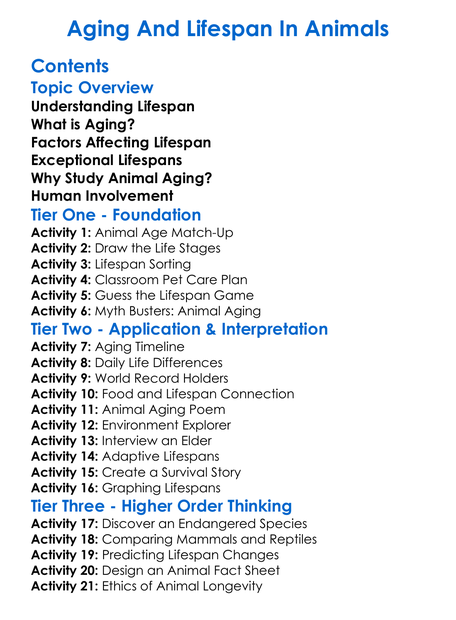 Aging And Lifespan In Animals

Contents

Topic Overview

Understanding Lifespan
What is Aging?
Factors Affecting Lifespan
Exceptional Lifespans
Why Study Animal Aging?
Human Involvement

Tier One - Foundation

Activity 1: Animal Age Match-Up
Activity 2: Draw the Life Stages
Activity 3: Lifespan Sorting
Activity 4: Classroom Pet Care Plan
Activity 5: Guess the Lifespan Game
Activity 6: Myth Busters: Animal Aging

Tier Two - Application & Interpretation

Activity 7: Aging Timeline
Activity 8: Daily Life Differences
Activity 9: World Record Holders
Activity 10: Food and Lifespan Connection
Activity 11: Animal Aging Poem
Activity 12: Environment Explorer
Activity 13: Interview an Elder
Activity 14: Adaptive Lifespans
Activity 15: Create a Survival Story
Activity 16: Graphing Lifespans

Tier Three - Higher Order Thinking

Activity 17: Discover an Endangered Species
Activity 18: Comparing Mammals and Reptiles
Activity 19: Predicting Lifespan Changes
Activity 20: Design an Animal Fact Sheet
Activity 21: Ethics of Animal Longevity